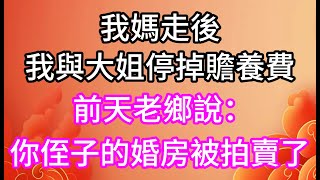 我媽走後
我與大姐停掉贍養費
前天老鄉說：
你侄子的婚房被拍賣了